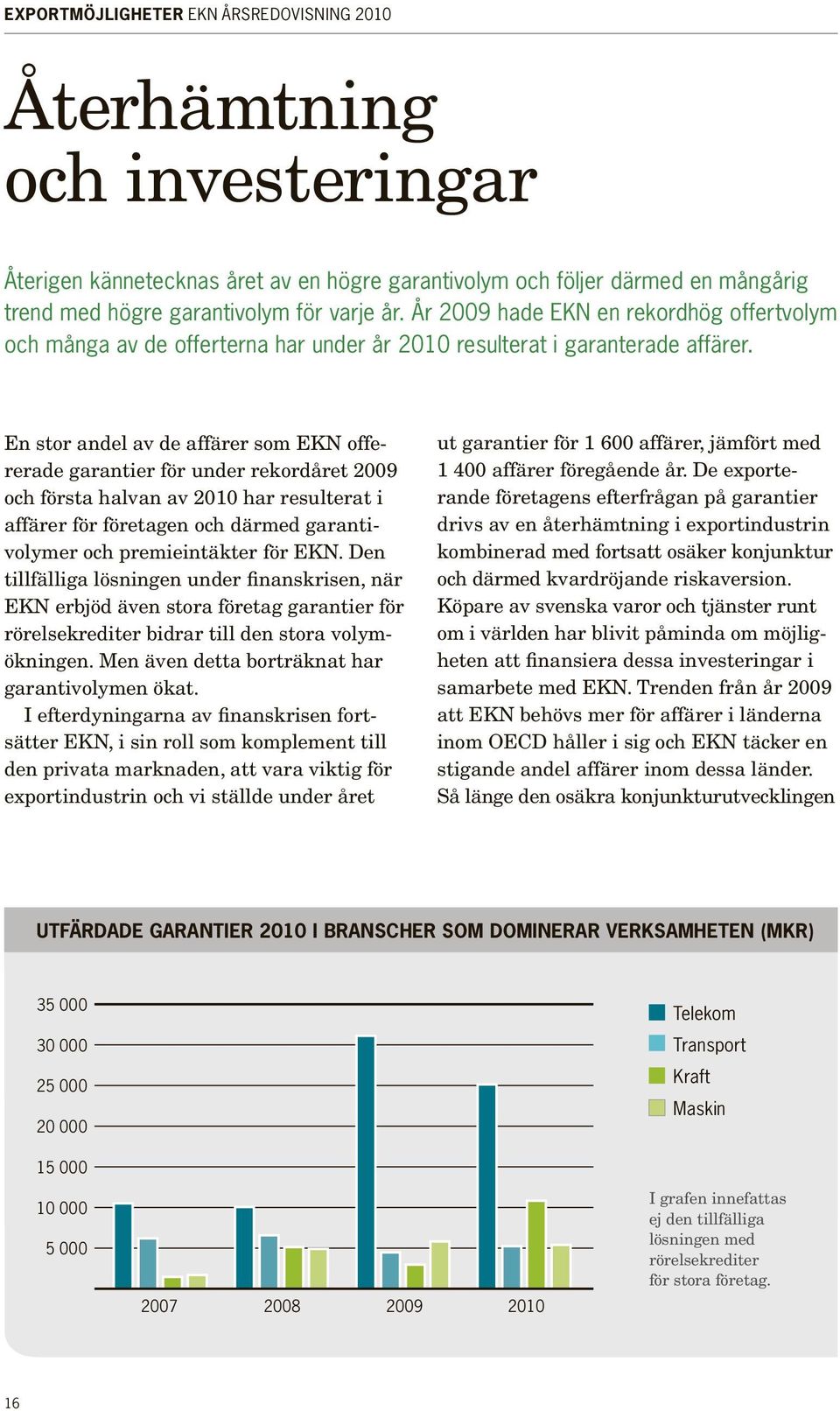 EXPORTMÖJLIGHETER EKN ÅRSREDOVISNING 2010

Återhämtning och investeringar

Återigen kännetecknas året av en högre garantivolym och följer därmed en mångårig trend med högre garantivolym för varje år. År 2009 hade EKN en rekordhög offertvolym och många av de offerterna har under år 2010 resulterat i garanterade affärer.

En stor andel av de affärer som EKN offererade garantier för under rekordåret 2009 och första halvan av 2010 har resulterat i affärer för företagen och därmed garantivolymer och premieintäkter för EKN. Den tillfälliga lösningen under finanskrisen, när EKN erbjöd även stora företag garantier för rörelsekrediter bidrar till den stora volymökningen. Men även detta borträknat har garantivolymen ökat.

I efterdyningarna av finanskrisen fortsätter EKN, i sin roll som komplement till den privata marknaden, att vara viktig för exportindustrin och vi ställde under året ut garantier för 1 600 affärer, jämfört med 1 400 affärer föregående år. De exporterande företagens efterfrågan på garantier drivs av en återhämtning i exportindustrin kombinerad med fortsatt osäker konjunktur och därmed kvardröjande riskaversion. Köpare av svenska varor och tjänster runt om i världen har blivit påminda om möjligheten att finansiera dessa investeringar i samarbete med EKN. Trenden från år 2009 att EKN behövs mer för affärer i länderna inom OECD håller i sig och EKN täcker en stigande andel affärer inom dessa länder. Så länge den osäkra konjunkturutvecklingen

UTFÄRDADE GARANTIER 2010 I BRANSCHER SOM DOMINERAR VERKSAMHETEN (MKR)

35 000
30 000
25 000
20 000
15 000
10 000
5 000

2007
2008
2009
2010

Telekom
Transport
Kraft
Maskin

I grafen innefattas ej den tillfälliga lösningen med rörelsekrediter för stora företag.

16